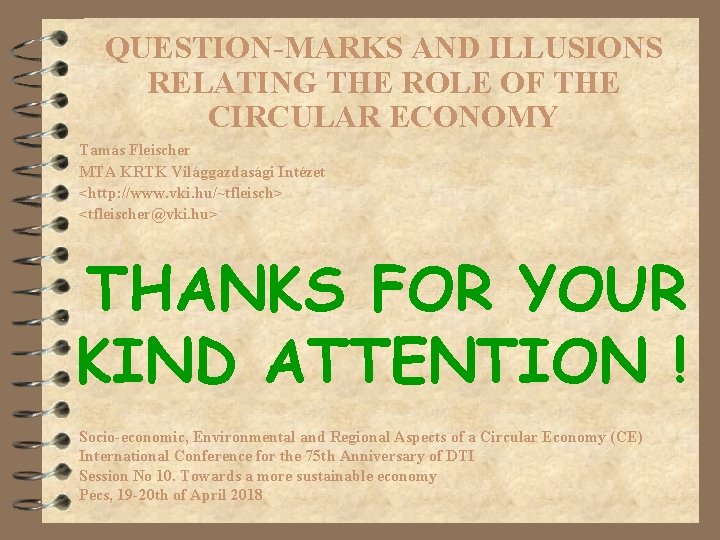 QUESTION-MARKS AND ILLUSIONS RELATING THE ROLE OF THE CIRCULAR ECONOMY

Tamás Fleischer
MTA KRTK Világgazdasági Intézet
<http://www.vki.hu/~tfleisch>
<tfleischer@vki.hu>

THANKS FOR YOUR KIND ATTENTION !

Socio-economic, Environmental and Regional Aspects of a Circular Economy (CE)
International Conference for the 75th Anniversary of DTI
Session No 10. Towards a more sustainable economy
Pécs, 19-20th of April 2018